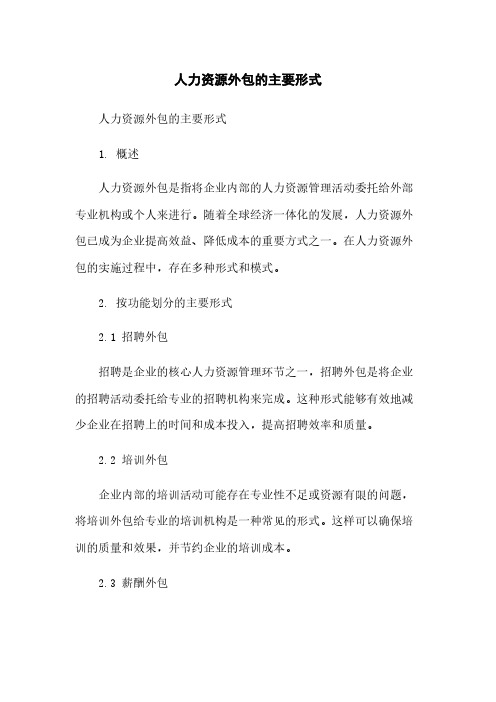 人力资源外包的主要形式

人力资源外包的主要形式

1. 概述

人力资源外包是指将企业内部的人力资源管理活动委托给外部专业机构或个人来进行。随着全球经济一体化的发展，人力资源外包已成为企业提高效益、降低成本的重要方式之一。在人力资源外包的实施过程中，存在多种形式和模式。

2. 按功能划分的主要形式

2.1 招聘外包

招聘是企业的核心人力资源管理环节之一，招聘外包是将企业的招聘活动委托给专业的招聘机构来完成。这种形式能够有效地减少企业在招聘上的时间和成本投入，提高招聘效率和质量。

2.2 培训外包

企业内部的培训活动可能存在专业性不足或资源有限的问题，将培训外包给专业的培训机构是一种常见的形式。这样可以确保培训的质量和效果，并节约企业的培训成本。

2.3 薪酬外包